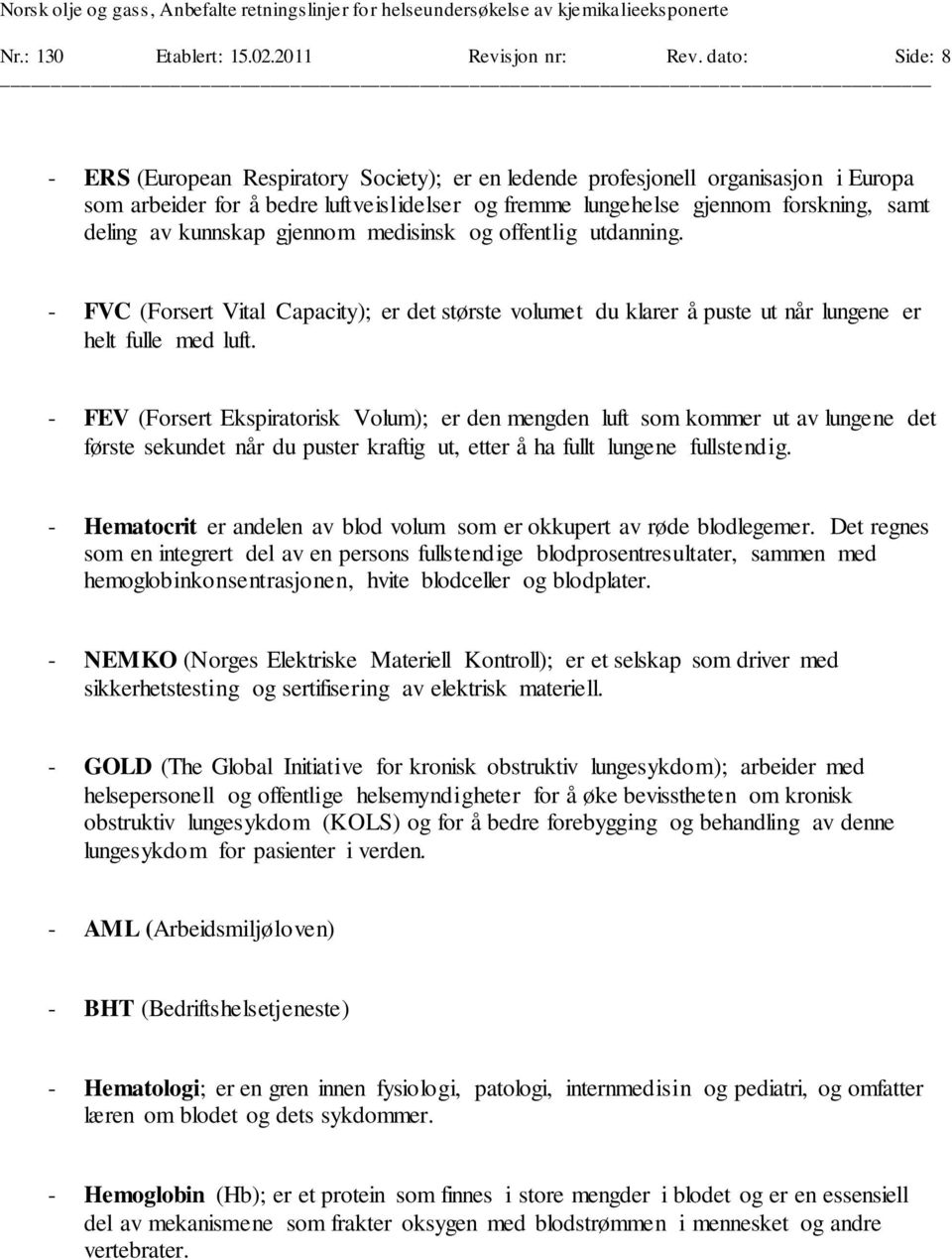 Norsk olje og gass, Anbefalte retningslinjer for helseundersøkelse av kjemikalieeksponerte
Nr.: 130 Etablert: 15.02.2011 Revisjon nr: Rev. dato: Side: 8

- ERS (European Respiratory Society); er en ledende profesjonell organisasjon i Europa som arbeider for å bedre luftveislidelser og fremme lungehelse gjennom forskning, samt deling av kunnskap gjennom medisinsk og offentlig utdanning.

- FVC (Forsert Vital Capacity); er det største volumet du klarer å puste ut når lungene er helt fulle med luft.

- FEV (Forsert Ekspiratorisk Volum); er den mengden luft som kommer ut av lungene det første sekundet når du puster kraftig ut, etter å ha fullt lungene fullstendig.

- Hematocrit er andelen av blod volum som er okkupert av røde blodlegemer. Det regnes som en integrert del av en persons fullstendige blodprosentresultater, sammen med hemoglobinkonsentrasjonen, hvite blodceller og blodplater.

- NEMKO (Norges Elektriske Materiell Kontroll); er et selskap som driver med sikkerhetstesting og sertifisering av elektrisk materiell.

- GOLD (The Global Initiative for kronisk obstruktiv lungesykdom); arbeider med helsepersonell og offentlige helsemyndigheter for å øke bevisstheten om kronisk obstruktiv lungesykdom (KOLS) og for å bedre forebygging og behandling av denne lungesykdom for pasienter i verden.

- AML (Arbeidsmiljøloven)

- BHT (Bedriftshelsetjeneste)

- Hematologi; er en gren innen fysiologi, patologi, internmedisin og pediatri, og omfatter læren om blodet og dets sykdommer.

- Hemoglobin (Hb); er et protein som finnes i store mengder i blodet og er en essensiell del av mekanismene som frakter oksygen med blodstrømmen i mennesket og andre vertebrater.